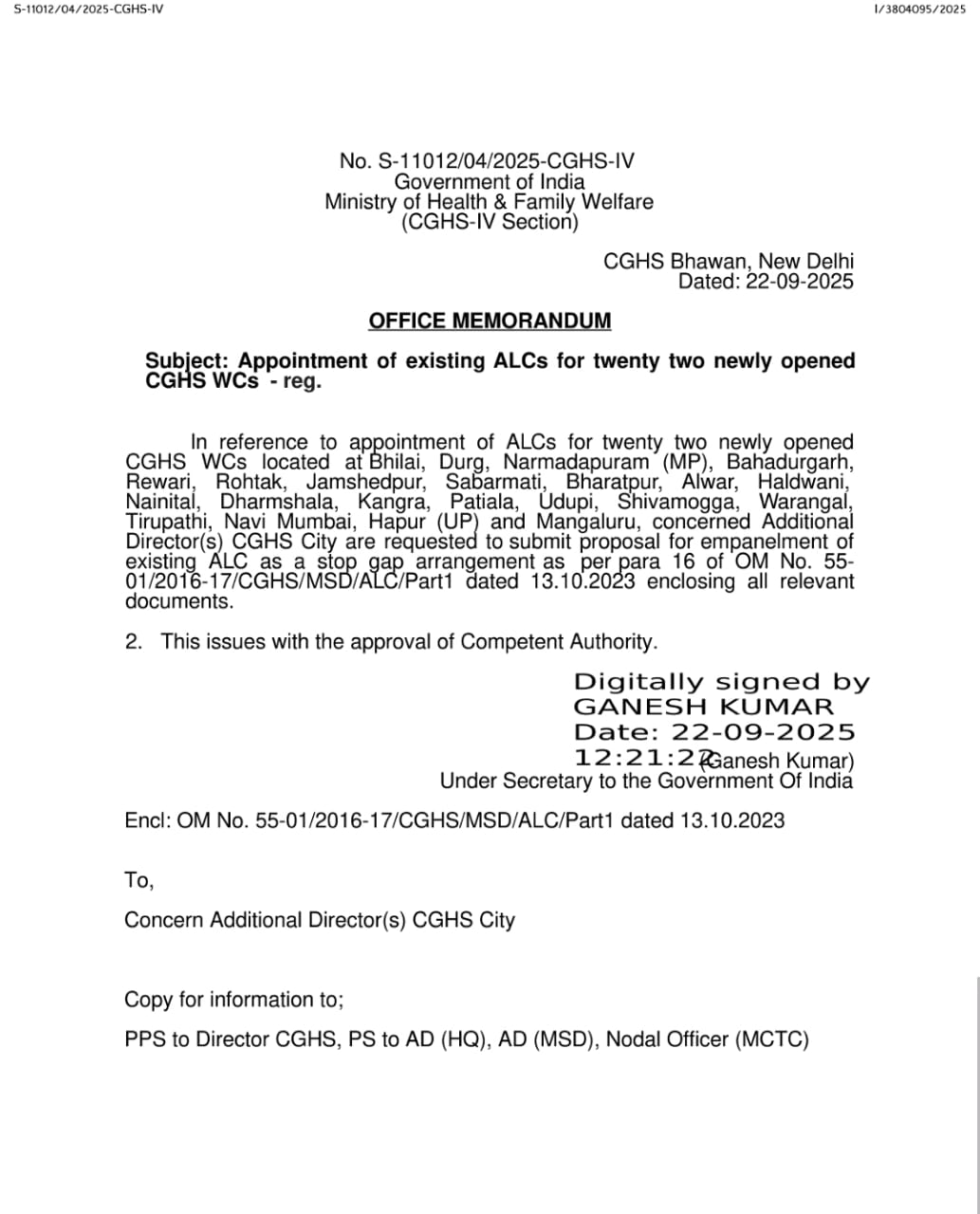 S-11012/04/2025-CGHS-IV

I/3804095/2025

No. S-11012/04/2025-CGHS-IV
Government of India
Ministry of Health & Family Welfare
(CGHS-IV Section)

CGHS Bhawan, New Delhi
Dated: 22-09-2025

OFFICE MEMORANDUM

Subject: Appointment of existing ALCs for twenty two newly opened CGHS WCs - reg.

In reference to appointment of ALCs for twenty two newly opened CGHS WCs located at Bhilai, Durg, Narmadapuram (MP), Bahadurgarh, Rewari, Rohtak, Jamshedpur, Sabarmati, Bharatpur, Alwar, Haldwani, Nainital, Dharmshala, Kangra, Patiala, Udupi, Shivamogga, Warangal, Tirupathi, Navi Mumbai, Hapur (UP) and Mangaluru, concerned Additional Director(s) CGHS City are requested to submit proposal for empanelment of existing ALC as a stop gap arrangement as per para 16 of OM No. 55-01/2016-17/CGHS/MSD/ALC/Part1 dated 13.10.2023 enclosing all relevant documents.

2. This issues with the approval of Competent Authority.

Digitally signed by
GANESH KUMAR
Date: 22-09-2025
12:21:22
(Ganesh Kumar)
Under Secretary to the Government Of India

Encl: OM No. 55-01/2016-17/CGHS/MSD/ALC/Part1 dated 13.10.2023

To,

Concern Additional Director(s) CGHS City

Copy for information to;

PPS to Director CGHS, PS to AD (HQ), AD (MSD), Nodal Officer (MCTC)